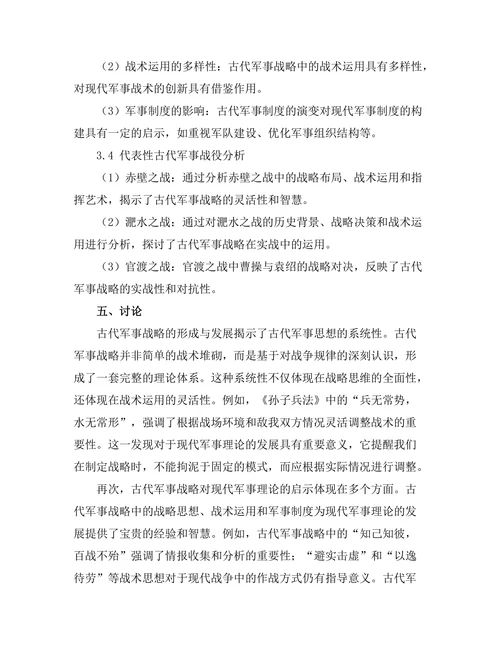 （2）战术运用的多样性：古代军事战略中的战术运用具有多样性，对现代军事战术的创新具有借鉴作用。

（3）军事制度的影响：古代军事制度的演变对现代军事制度的构建具有一定的启示，如重视军队建设、优化军事组织结构等。

3.4 代表性古代军事战役分析

（1）赤壁之战：通过分析赤壁之战中的战略布局、战术运用和指挥艺术，揭示了古代军事战略的灵活性和智慧。

（2）淝水之战：通过对淝水之战的历史背景、战略决策和战术运用进行分析，探讨了古代军事战略在实战中的运用。

（3）官渡之战：官渡之战中曹操与袁绍的战略对决，反映了古代军事战略的实战性和对抗性。

五、讨论

古代军事战略的形成与发展揭示了古代军事思想的系统性。古代军事战略并非简单的战术堆砌，而是基于对战争规律的深刻认识，形成了一套完整的理论体系。这种系统性不仅体现在战略思维的全面性，还体现在战术运用的灵活性。例如，《孙子兵法》中的“兵无常势，水无常形”，强调了根据战场环境和敌我双方情况灵活调整战术的重要性。这一发现对于现代军事理论的发展具有重要意义，它提醒我们在制定战略时，不能拘泥于固定的模式，而应根据实际情况进行调整。

再次，古代军事战略对现代军事理论的启示体现在多个方面。古代军事战略中的战略思想、战术运用和军事制度为现代军事理论的发展提供了宝贵的经验和智慧。例如，古代军事战略中的“知己知彼，百战不殆”强调了情报收集和分析的重要性；“避实击虚”和“以逸待劳”等战术思想对于现代战争中的作战方式仍有指导意义。古代军